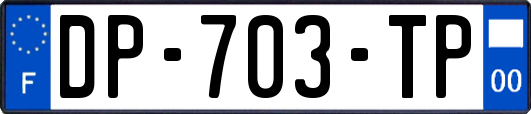 F
DP-703-TP
00